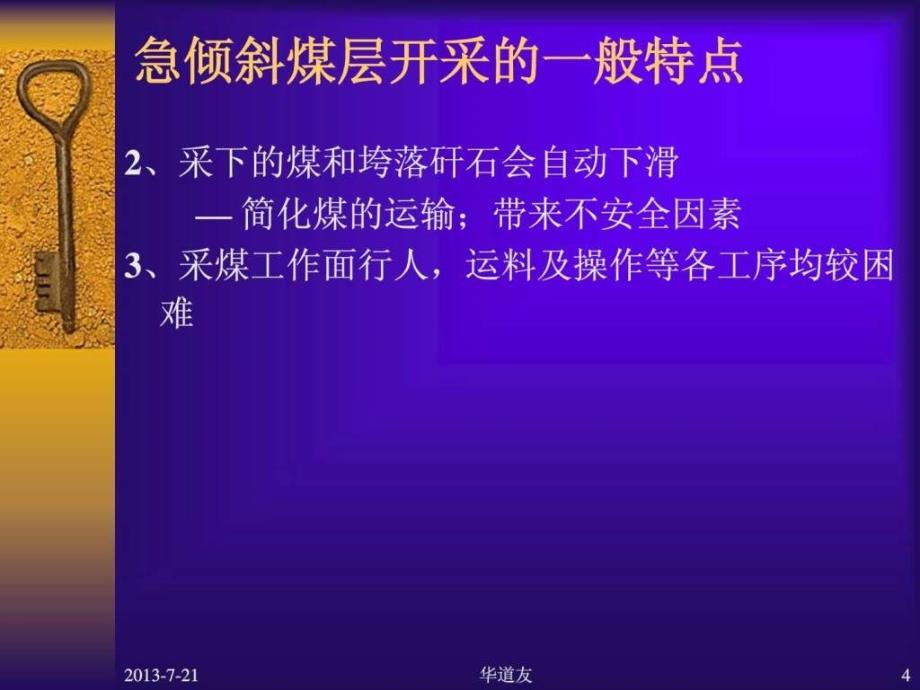 急倾斜煤层开采的一般特点

2、采下的煤和垮落矸石会自动下滑
— 简化煤的运输；带来不安全因素

3、采煤工作面行人，运料及操作等各工序均较困难

2013-7-21 华道友 4